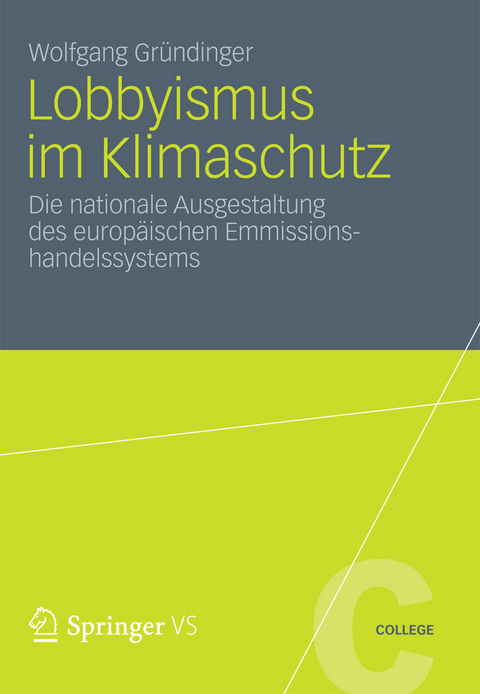 Wolfgang Gründinger

Lobbyismus im Klimaschutz

Die nationale Ausgestaltung des europäischen Emmissionshandelssystems

Springer VS

C

COLLEGE